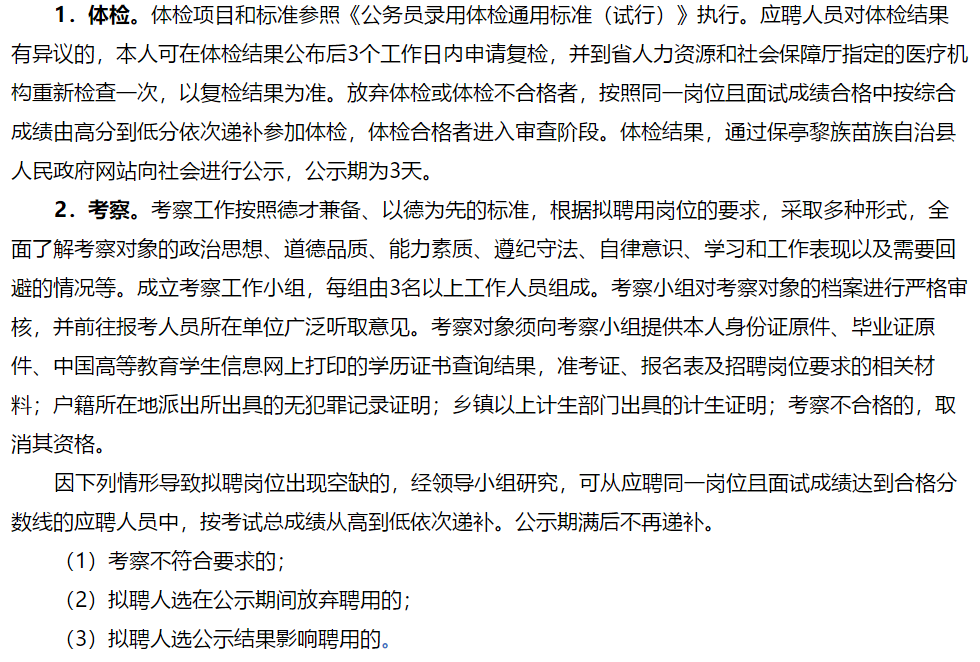 1．体检。体检项目和标准参照《公务员录用体检通用标准（试行）》执行。应聘人员对体检结果有异议的，本人可在体检结果公布后3个工作日内申请复检，并到省人力资源和社会保障厅指定的医疗机构重新检查一次，以复检结果为准。放弃体检或体检不合格者，按照同一岗位且面试成绩合格中按综合成绩由高分到低分依次递补参加体检，体检合格者进入审查阶段。体检结果，通过保亭黎族苗族自治县人民政府网站向社会进行公示，公示期为3天。

2．考察。考察工作按照德才兼备、以德为先的标准，根据拟聘用岗位的要求，采取多种形式，全面了解考察对象的政治思想、道德品质、能力素质、遵纪守法、自律意识、学习和工作表现以及需要回避的情况等。成立考察工作小组，每组由3名以上工作人员组成。考察小组对考察对象的档案进行严格审核，并前往报考人员所在单位广泛听取意见。考察对象须向考察小组提供本人身份证原件、毕业证原件、中国高等教育学生信息网上打印的学历证书查询结果，准考证、报名表及招聘岗位要求的相关材料；户籍所在地派出所出具的无犯罪记录证明；乡镇以上计生部门出具的计生证明；考察不合格的，取消其资格。

因下列情形导致拟聘岗位出现空缺的，经领导小组研究，可从应聘同一岗位且面试成绩达到合格分数线的应聘人员中，按考试总成绩从高到低依次递补。公示期满后不再递补。

（1）考察不符合要求的；

（2）拟聘人选在公示期间放弃聘用的；

（3）拟聘人选公示结果影响聘用的。